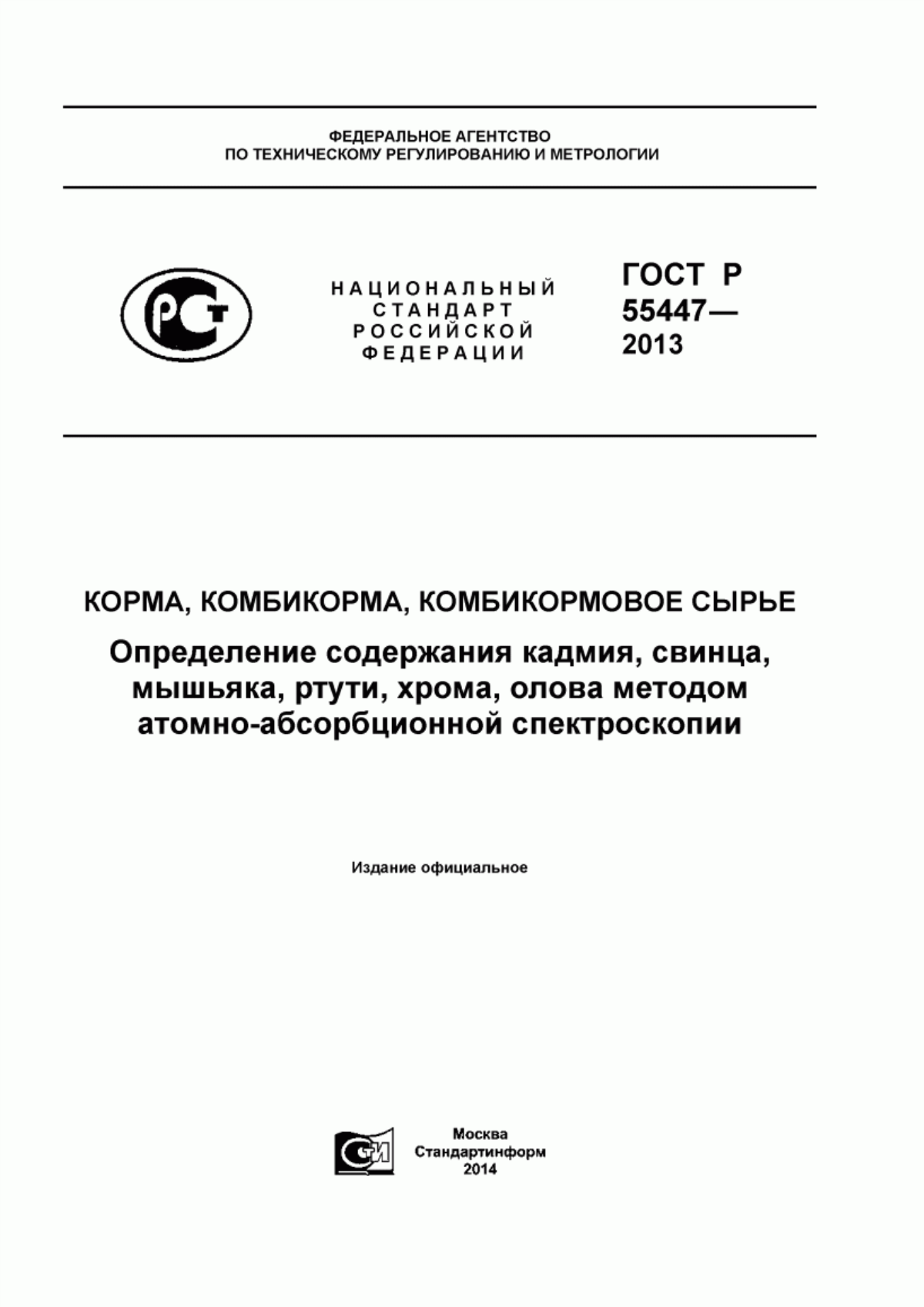 ФЕДЕРАЛЬНОЕ АГЕНТСТВО
ПО ТЕХНИЧЕСКОМУ РЕГУЛИРОВАНИЮ И МЕТРОЛОГИИ

РСТ

НАЦИОНАЛЬНЫЙ
СТАНДАРТ
РОССИЙСКОЙ
ФЕДЕРАЦИИ

ГОСТ Р
55447—
2013

КОРМА, КОМБИКОРМА, КОМБИКОРМОВОЕ СЫРЬЕ

Определение содержания кадмия, свинца, мышьяка, ртути, хрома, олова методом атомно-абсорбционной спектроскопии

Издание официальное

СИ

Москва
Стандартинформ
2014